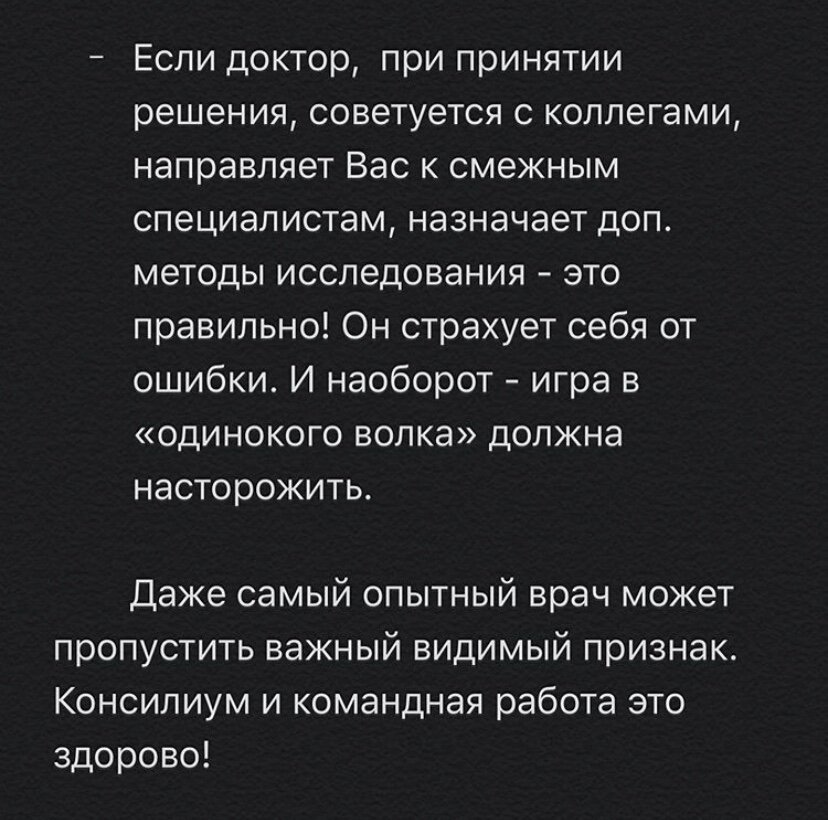 - Если доктор, при принятии решения, советуется с коллегами, направляет Вас к смежным специалистам, назначает доп. методы исследования - это правильно! Он страхует себя от ошибки. И наоборот - игра в «одинокого волка» должна насторожить.

Даже самый опытный врач может пропустить важный видимый признак. Консилиум и командная работа это здорово!